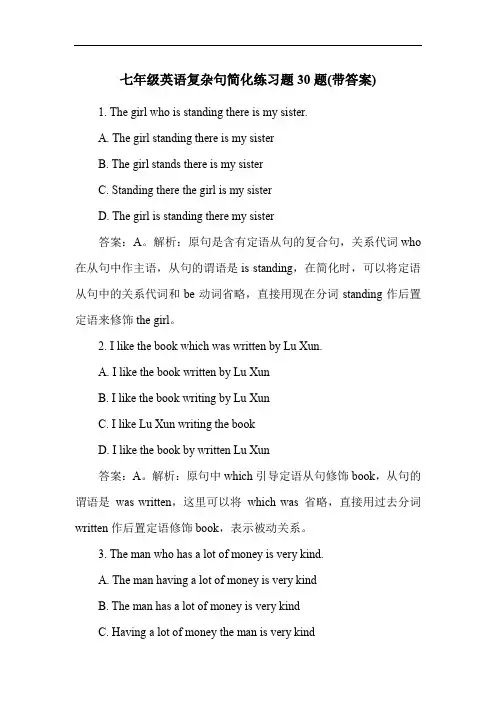 七年级英语复杂句简化练习题 30 题(带答案)

1. The girl who is standing there is my sister.

A. The girl standing there is my sister

B. The girl stands there is my sister

C. Standing there the girl is my sister

D. The girl is standing there my sister

答案：A。解析：原句是含有定语从句的复合句，关系代词 who 在从句中作主语，从句的谓语是 is standing，在简化时，可以将定语从句中的关系代词和 be 动词省略，直接用现在分词 standing 作后置定语来修饰 the girl。

2. I like the book which was written by Lu Xun.

A. I like the book written by Lu Xun

B. I like the book writing by Lu Xun

C. I like Lu Xun writing the book

D. I like the book by written Lu Xun

答案：A。解析：原句中 which 引导定语从句修饰 book，从句的谓语是 was written，这里可以将 which was 省略，直接用过去分词 written 作后置定语修饰 book，表示被动关系。

3. The man who has a lot of money is very kind.

A. The man having a lot of money is very kind

B. The man has a lot of money is very kind

C. Having a lot of money the man is very kind